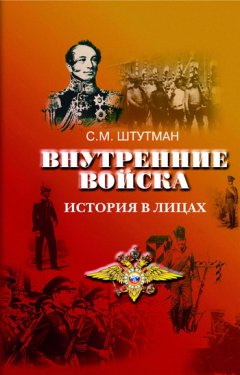 С.М. ШТУТМАН

ВНУТРЕННИЕ ВОЙСКА

ИСТОРИЯ В ЛИЦАХ